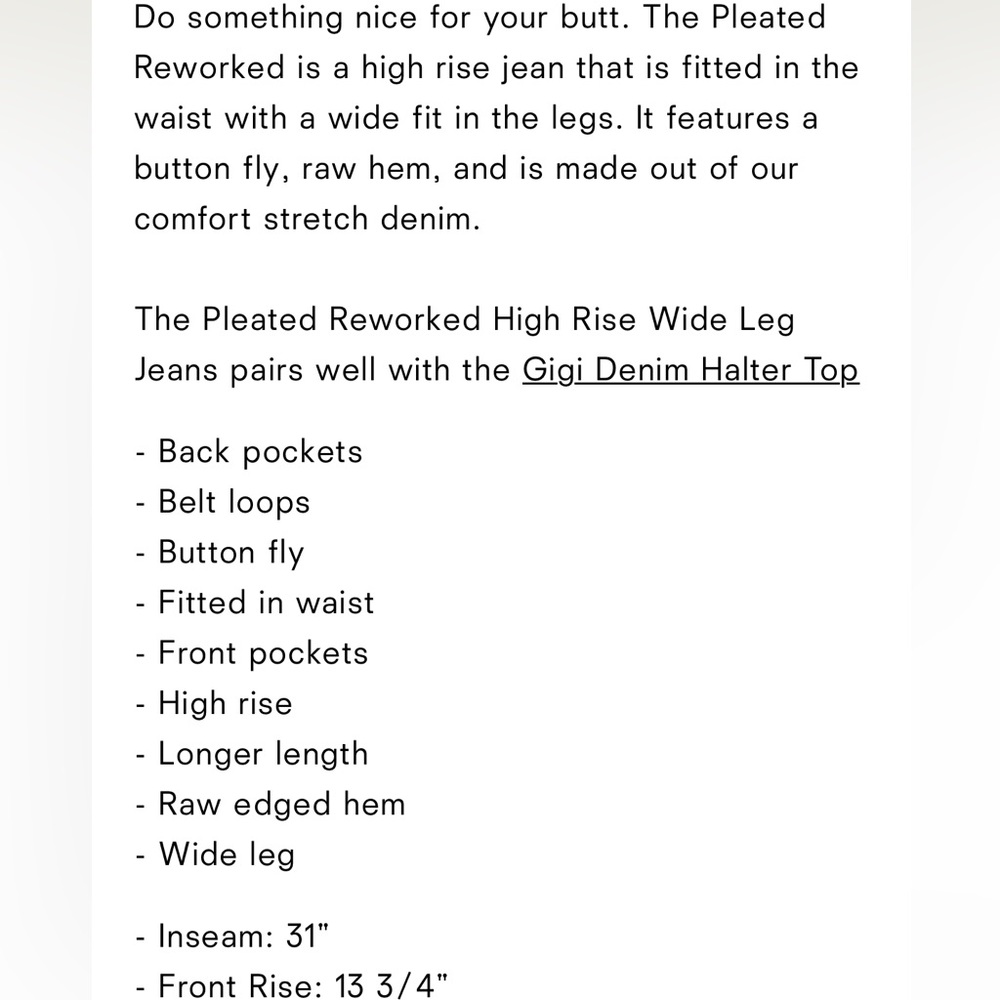 Do something nice for your butt. The Pleated Reworked is a high rise jean that is fitted in the waist with a wide fit in the legs. It features a button fly, raw hem, and is made out of our comfort stretch denim.

The Pleated Reworked High Rise Wide Leg Jeans pairs well with the Gigi Denim Halter Top

- Back pockets
- Belt loops
- Button fly
- Fitted in waist
- Front pockets
- High rise
- Longer length
- Raw edged hem
- Wide leg

- Inseam: 31"
- Front Rise: 13 3/4"